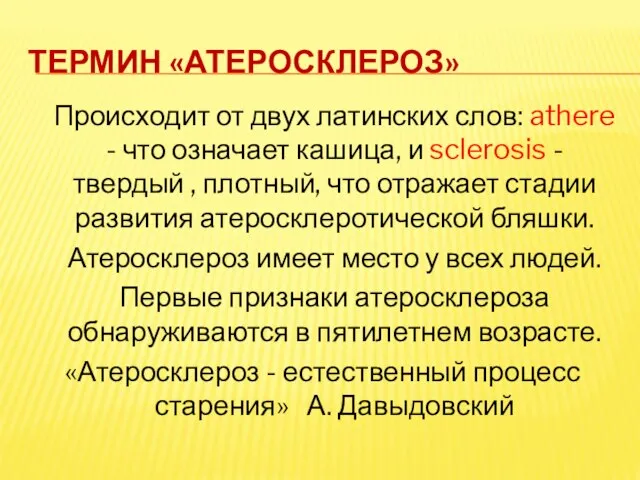 ТЕРМИН «АТЕРОСКЛЕРОЗ»

Происходит от двух латинских слов: athere - что означает кашица, и sclerosis - твердый , плотный, что отражает стадии развития атеросклеротической бляшки.

Атеросклероз имеет место у всех людей.

Первые признаки атеросклероза обнаруживаются в пятилетнем возрасте.

«Атеросклероз - естественный процесс старения» А. Давыдовский